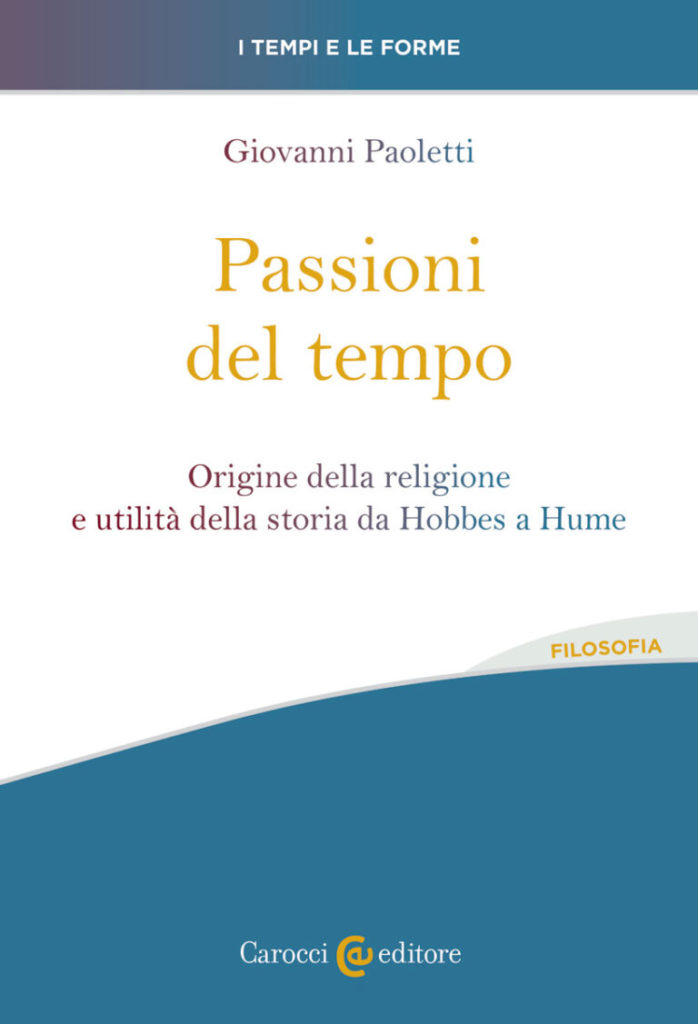 I TEMPI E LE FORME

Giovanni Paoletti

Passioni del tempo

Origine della religione e utilità della storia da Hobbes a Hume

FILOSOFIA

Carocci editore